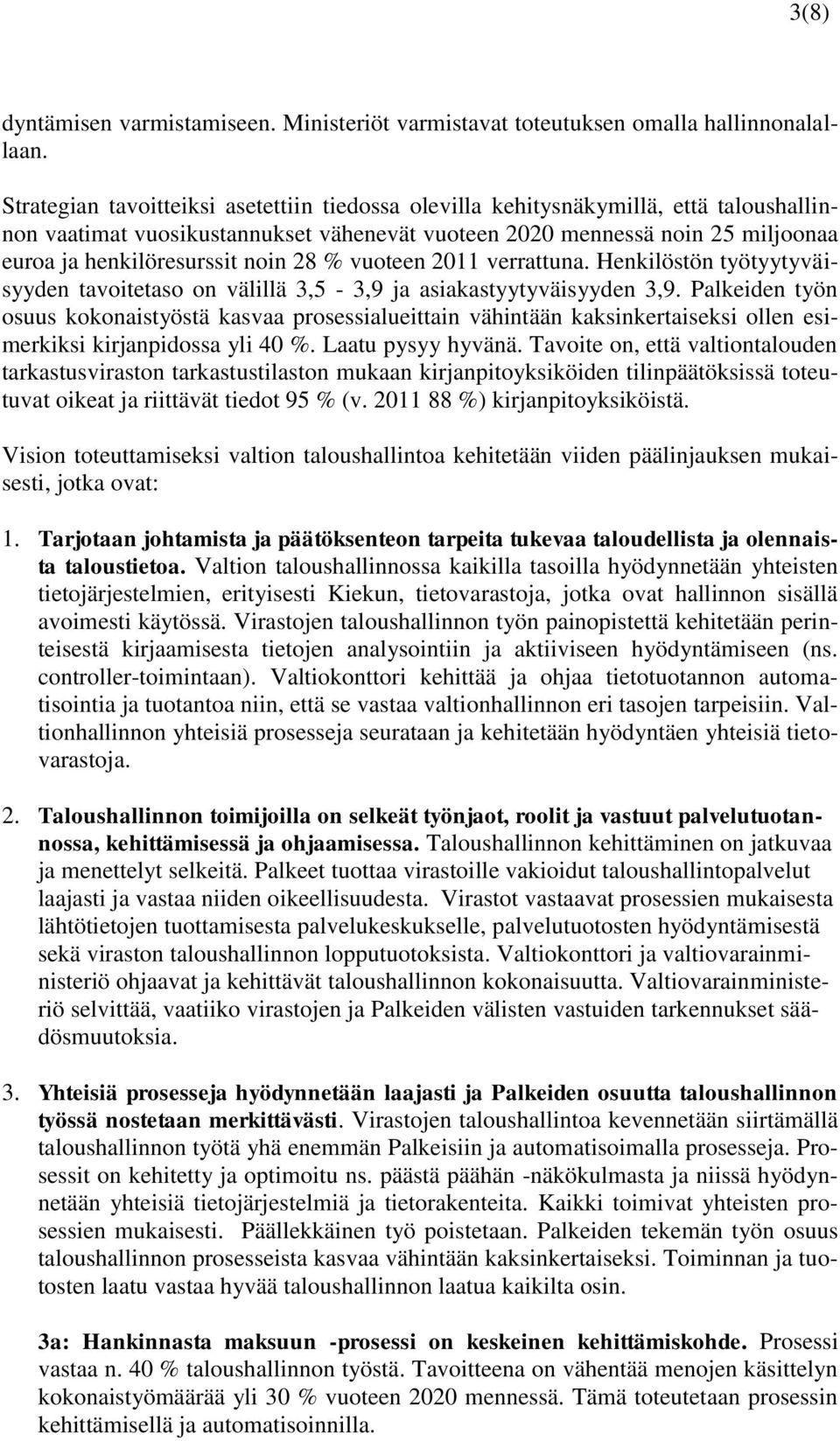 3(8)

dyntämisen varmistamiseen. Ministeriöt varmistavat toteutuksen omalla hallinnonalallaan.

Strategian tavoitteiksi asetettiin tiedossa olevilla kehitysnäkymillä, että taloushallinnon vaatimat vuosikustannukset vähenevät vuoteen 2020 mennessä noin 25 miljoonaa euroa ja henkilöresurssit noin 28 % vuoteen 2011 verrattuna. Henkilöstön työtyytyväisyyden tavoitetaso on välillä 3,5 - 3,9 ja asiakastyytyväisyyden 3,9. Palkeiden työn osuus kokonaistyöstä kasvaa prosessialueittain vähintään kaksinkertaiseksi ollen esimerkiksi kirjanpidossa yli 40 %. Laatu pysyy hyvänä. Tavoite on, että valtiontalouden tarkastusviraston tarkastustilaston mukaan kirjanpitoyksiköiden tilinpäätöksissä toteutuvat oikeat ja riittävät tiedot 95 % (v. 2011 88 %) kirjanpitoyksiköistä.

Vision toteuttamiseksi valtion taloushallintoa kehitetään viiden päälinjauksen mukaisesti, jotka ovat:

1. Tarjotaan johtamista ja päätöksenteon tarpeita tukevaa taloudellista ja olennaista taloustietoa. Valtion taloushallinnossa kaikilla tasoilla hyödynnetään yhteisten tietojärjestelmien, erityisesti Kiekun, tietovarastoja, jotka ovat hallinnon sisällä avoimesti käytössä. Virastojen taloushallinnon työn painopistettä kehitetään perinteisestä kirjaamisesta tietojen analysointiin ja aktiiviseen hyödyntämiseen (ns. controller-toimintaan). Valtiokonttori kehittää ja ohjaa tietotuotannon automatisointia ja tuotantoa niin, että se vastaa valtionhallinnon eri tasojen tarpeisiin. Valtionhallinnon yhteisiä prosesseja seurataan ja kehitetään hyödyntäen yhteisiä tietovarastoja.

2. Taloushallinnon toimijoilla on selkeät työnjaot, roolit ja vastuut palvelutuotannossa, kehittämisessä ja ohjaamisessa. Taloushallinnon kehittäminen on jatkuvaa ja menettelyt selkeitä. Palkeet tuottaa virastoille vakioidut taloushallintopalvelut laajasti ja vastaa niiden oikeellisuudesta. Virastot vastaavat prosessien mukaisesta lähtötietojen tuottamisesta palvelukeskukselle, palvelutuotosten hyödyntämisestä sekä viraston taloushallinnon lopputuotoksista. Valtiokonttori ja valtiovarainministeriö ohjaavat ja kehittävät taloushallinnon kokonaisuutta. Valtiovarainministeriö selvittää, vaatiiko virastojen ja Palkeiden välisten vastuiden tarkennukset säädösmuutoksia.

3. Yhteisiä prosesseja hyödynnetään laajasti ja Palkeiden osuutta taloushallinnon työssä nostetaan merkittävästi. Virastojen taloushallintoa kevennetään siirtämällä taloushallinnon työtä yhä enemmän Palkeisiin ja automatisoimalla prosesseja. Prosessit on kehitetty ja optimoitu ns. päästä päähän -näkökulmasta ja niissä hyödynnetään yhteisiä tietojärjestelmiä ja tietorakenteita. Kaikki toimivat yhteisten prosessien mukaisesti. Päällekkäinen työ poistetaan. Palkeiden tekemän työn osuus taloushallinnon prosesseista kasvaa vähintään kaksinkertaiseksi. Toiminnan ja tuotosten laatu vastaa hyvää taloushallinnon laatua kaikilta osin.

3a: Hankinnasta maksuun -prosessi on keskeinen kehittämiskohde. Prosessi vastaa n. 40 % taloushallinnon työstä. Tavoitteena on vähentää menojen käsittelyn kokonaistyömäärää yli 30 % vuoteen 2020 mennessä. Tämä toteutetaan prosessin kehittämisellä ja automatisoinnilla.